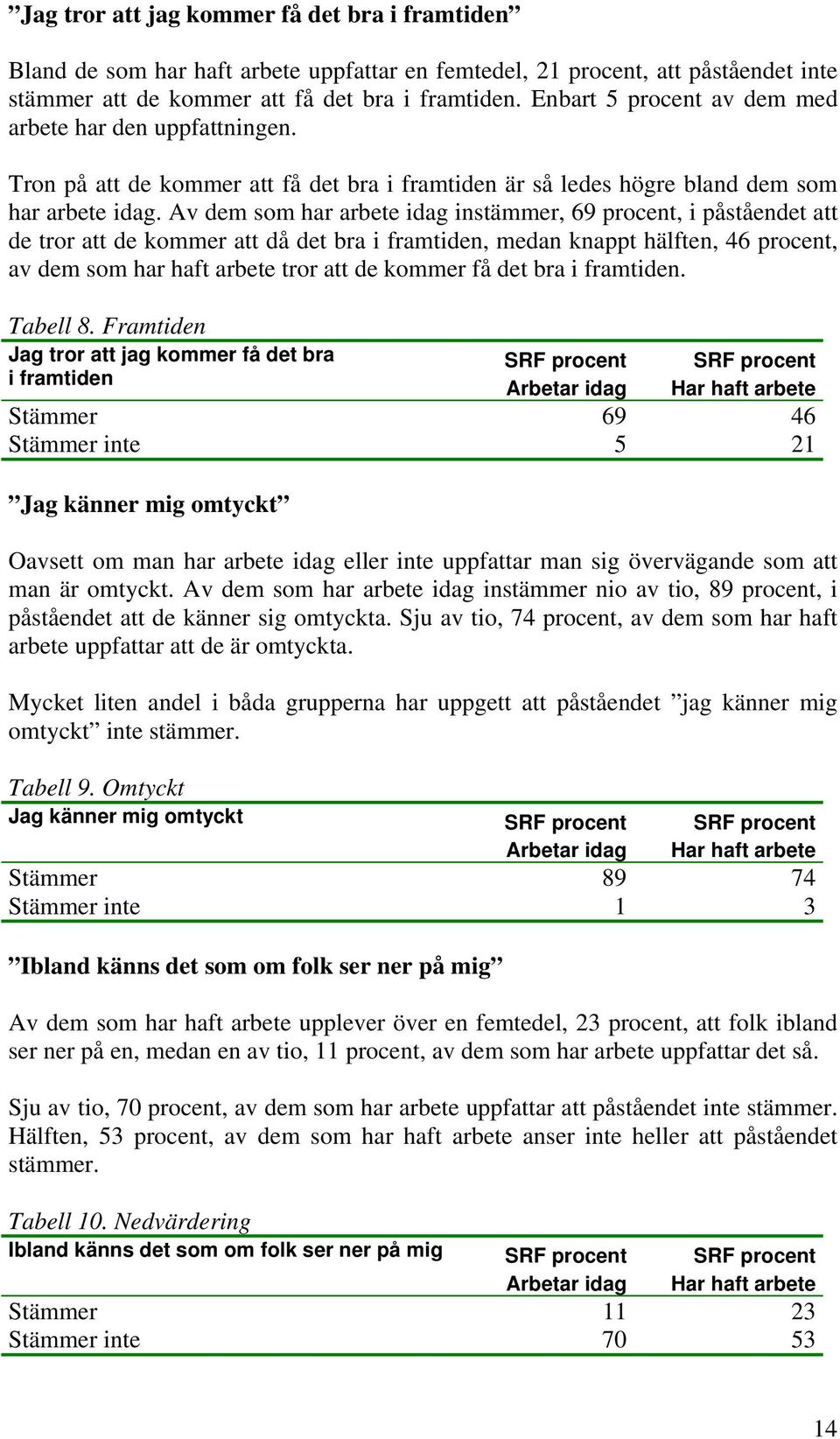 ”Jag tror att jag kommer få det bra i framtiden”

Bland de som har haft arbete uppfattar en femtedel, 21 procent, att påståendet inte stämmer att de kommer att få det bra i framtiden. Enbart 5 procent av dem med arbete har den uppfattningen.

Tron på att de kommer att få det bra i framtiden är så ledes högre bland dem som har arbete idag. Av dem som har arbete idag instämmer, 69 procent, i påståendet att de tror att de kommer att då det bra i framtiden, medan knappt hälften, 46 procent, av dem som har haft arbete tror att de kommer få det bra i framtiden.

Tabell 8. Framtiden

| Jag tror att jag kommer få det bra i framtiden | SRF procent Arbetar idag | SRF procent Har haft arbete |
|---|---|---|
| Stämmer | 69 | 46 |
| Stämmer inte | 5 | 21 |

”Jag känner mig omtyckt”

Oavsett om man har arbete idag eller inte uppfattar man sig övervägande som att man är omtyckt. Av dem som har arbete idag instämmer nio av tio, 89 procent, i påståendet att de känner sig omtyckta. Sju av tio, 74 procent, av dem som har haft arbete uppfattar att de är omtyckta.

Mycket liten andel i båda grupperna har uppgett att påståendet ”jag känner mig omtyckt” inte stämmer.

Tabell 9. Omtyckt

| Jag känner mig omtyckt | SRF procent Arbetar idag | SRF procent Har haft arbete |
|---|---|---|
| Stämmer | 89 | 74 |
| Stämmer inte | 1 | 3 |

”Ibland känns det som om folk ser ner på mig”

Av dem som har haft arbete upplever över en femtedel, 23 procent, att folk ibland ser ner på en, medan en av tio, 11 procent, av dem som har arbete uppfattar det så.

Sju av tio, 70 procent, av dem som har arbete uppfattar att påståendet inte stämmer. Hälften, 53 procent, av dem som har haft arbete anser inte heller att påståendet stämmer.

Tabell 10. Nedvärdering

| Ibland känns det som om folk ser ner på mig | SRF procent Arbetar idag | SRF procent Har haft arbete |
|---|---|---|
| Stämmer | 11 | 23 |
| Stämmer inte | 70 | 53 |

14